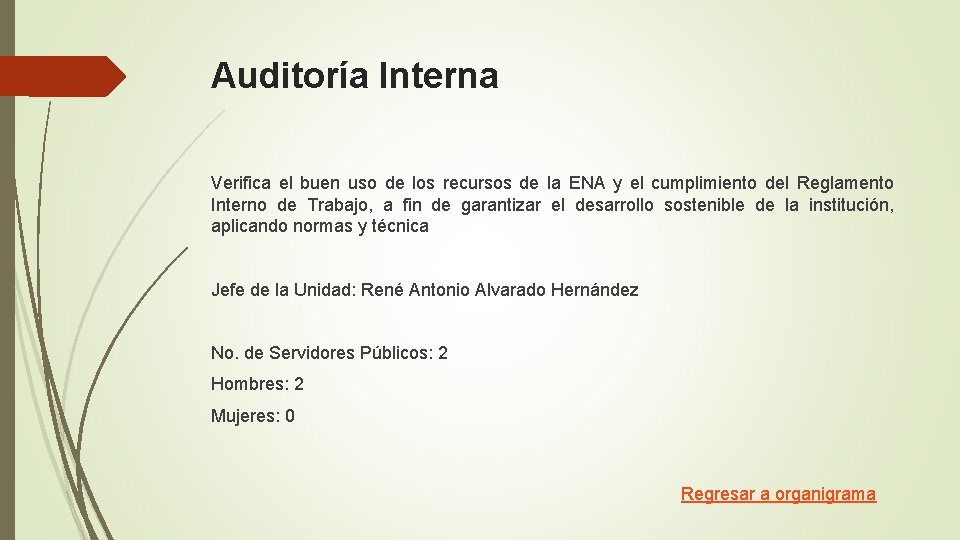 Auditoría Interna

Verifica el buen uso de los recursos de la ENA y el cumplimiento del Reglamento Interno de Trabajo, a fin de garantizar el desarrollo sostenible de la institución, aplicando normas y técnica

Jefe de la Unidad: René Antonio Alvarado Hernández

No. de Servidores Públicos: 2

Hombres: 2

Mujeres: 0

Regresar a organigrama